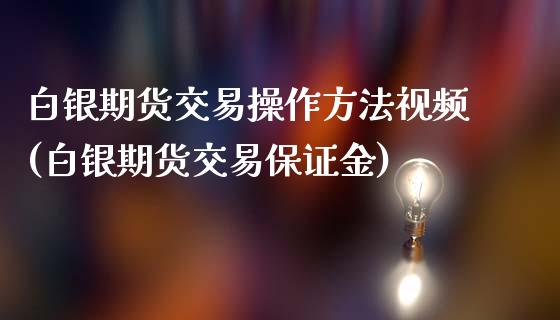 白银期货交易操作方法视频
(白银期货交易保证金)